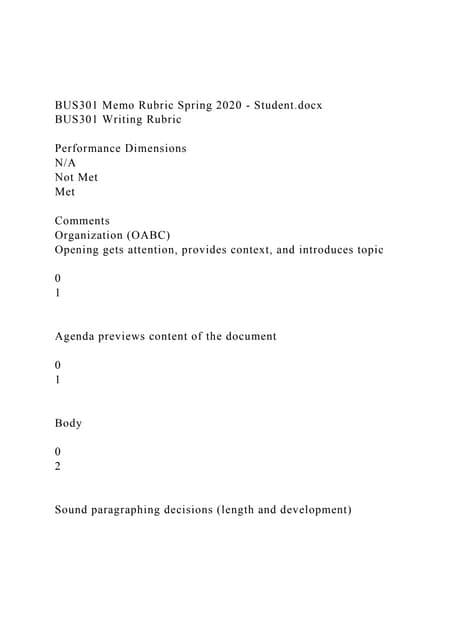 BUS301 Memo Rubric Spring 2020 - Student.docx
BUS301 Writing Rubric

Performance Dimensions
N/A
Not Met
Met

Comments
Organization (OABC)
Opening gets attention, provides context, and introduces topic

0
1

Agenda previews content of the document

0
1

Body

0
2

Sound paragraphing decisions (length and development)